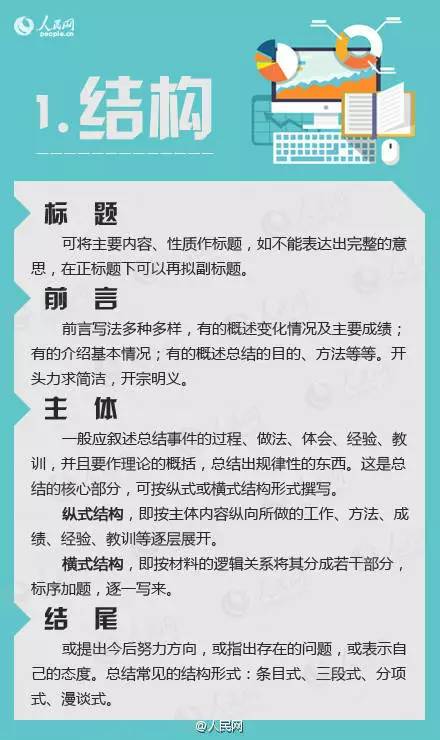 人民网
people.cn

1.结构

标　题

可将主要内容、性质作标题，如不能表达出完整的意思，在正标题下可以再拟副标题。

前　言

前言写法多种多样，有的概述变化情况及主要成绩；有的介绍基本情况；有的概述总结的目的、方法等等。开头力求简洁，开宗明义。

主　体

一般应叙述总结事件的过程、做法、体会、经验、教训，并且要作理论的概括，总结出规律性的东西。这是总结的核心部分，可按纵式或横式结构形式撰写。

纵式结构，即按主体内容纵向所做的工作、方法、成绩、经验、教训等逐层展开。

横式结构，即按材料的逻辑关系将其分成若干部分，标序加题，逐一写来。

结　尾

或提出今后努力方向，或指出存在的问题，或表示自己的态度。总结常见的结构形式：条目式、三段式、分项式、漫谈式。

@人民网